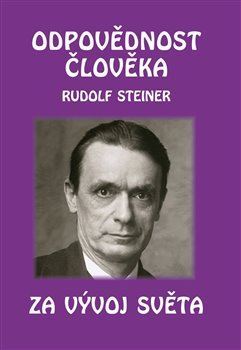 ODPOVĚDNOST ČLOVĚKA

RUDOLF STEINER

ZA VÝVOJ SVĚTA